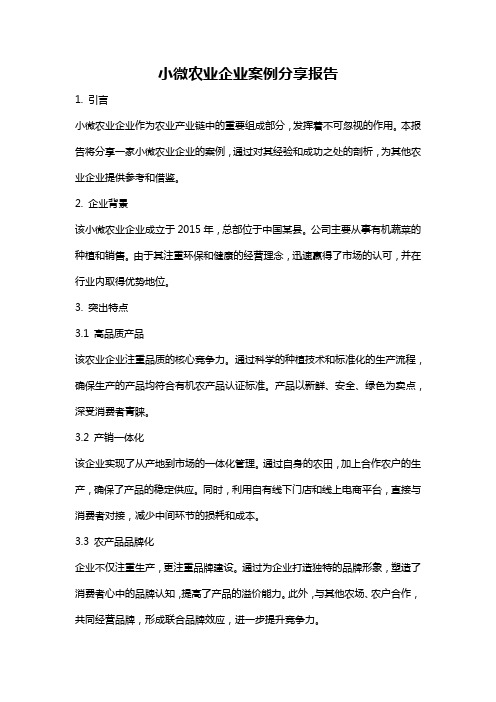 小微农业企业案例分享报告

1. 引言

小微农业企业作为农业产业链中的重要组成部分，发挥着不可忽视的作用。本报告将分享一家小微农业企业的案例，通过对其经验和成功之处的剖析，为其他农业企业提供参考和借鉴。

2. 企业背景

该小微农业企业成立于 2015 年，总部位于中国某县。公司主要从事有机蔬菜的种植和销售。由于其注重环保和健康的经营理念，迅速赢得了市场的认可，并在行业内取得优势地位。

3. 突出特点

3.1 高品质产品

该农业企业注重品质的核心竞争力。通过科学的种植技术和标准化的生产流程，确保生产的产品均符合有机农产品认证标准。产品以新鲜、安全、绿色为卖点，深受消费者青睐。

3.2 产销一体化

该企业实现了从产地到市场的一体化管理。通过自身的农田，加上合作农户的生产，确保了产品的稳定供应。同时，利用自有线下门店和线上电商平台，直接与消费者对接，减少中间环节的损耗和成本。

3.3 农产品品牌化

企业不仅注重生产，更注重品牌建设。通过为企业打造独特的品牌形象，塑造了消费者心中的品牌认知，提高了产品的溢价能力。此外，与其他农场、农户合作，共同经营品牌，形成联合品牌效应，进一步提升竞争力。